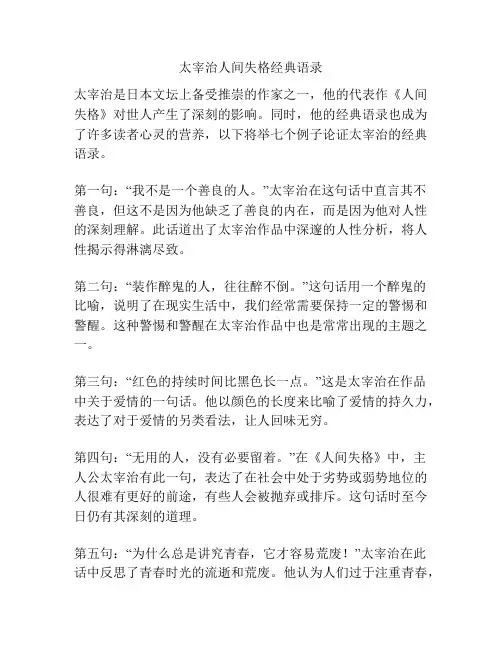 太宰治人间失格经典语录

太宰治是日本文坛上备受推崇的作家之一，他的代表作《人间失格》对世人产生了深刻的影响。同时，他的经典语录也成为了许多读者心灵的营养，以下将举七个例子论证太宰治的经典语录。

第一句：“我不是一个善良的人。”太宰治在这句话中直言其不善良，但这不是因为他缺乏了善良的内在，而是因为他对人性的深刻理解。此话道出了太宰治作品中深邃的人性分析，将人性揭示得淋漓尽致。

第二句：“装作醉鬼的人，往往醉不倒。”这句话用一个醉鬼的比喻，说明了在现实生活中，我们经常需要保持一定的警惕和警醒。这种警惕和警醒在太宰治作品中也是常常出现的主题之一。

第三句：“红色的持续时间比黑色长一点。”这是太宰治在作品中关于爱情的一句话。他以颜色的长度来比喻了爱情的持久力，表达了对于爱情的另类看法，让人回味无穷。

第四句：“无用的人，没有必要留着。”在《人间失格》中，主人公太宰治有此一句，表达了在社会中处于劣势或弱势地位的人很难有更好的前途，有些人会被抛弃或排斥。这句话时至今日仍有其深刻的道理。

第五句：“为什么总是讲究青春，它才容易荒废！”太宰治在此话中反思了青春时光的流逝和荒废。他认为人们过于注重青春，